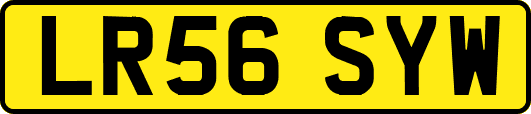 LR56 SYW